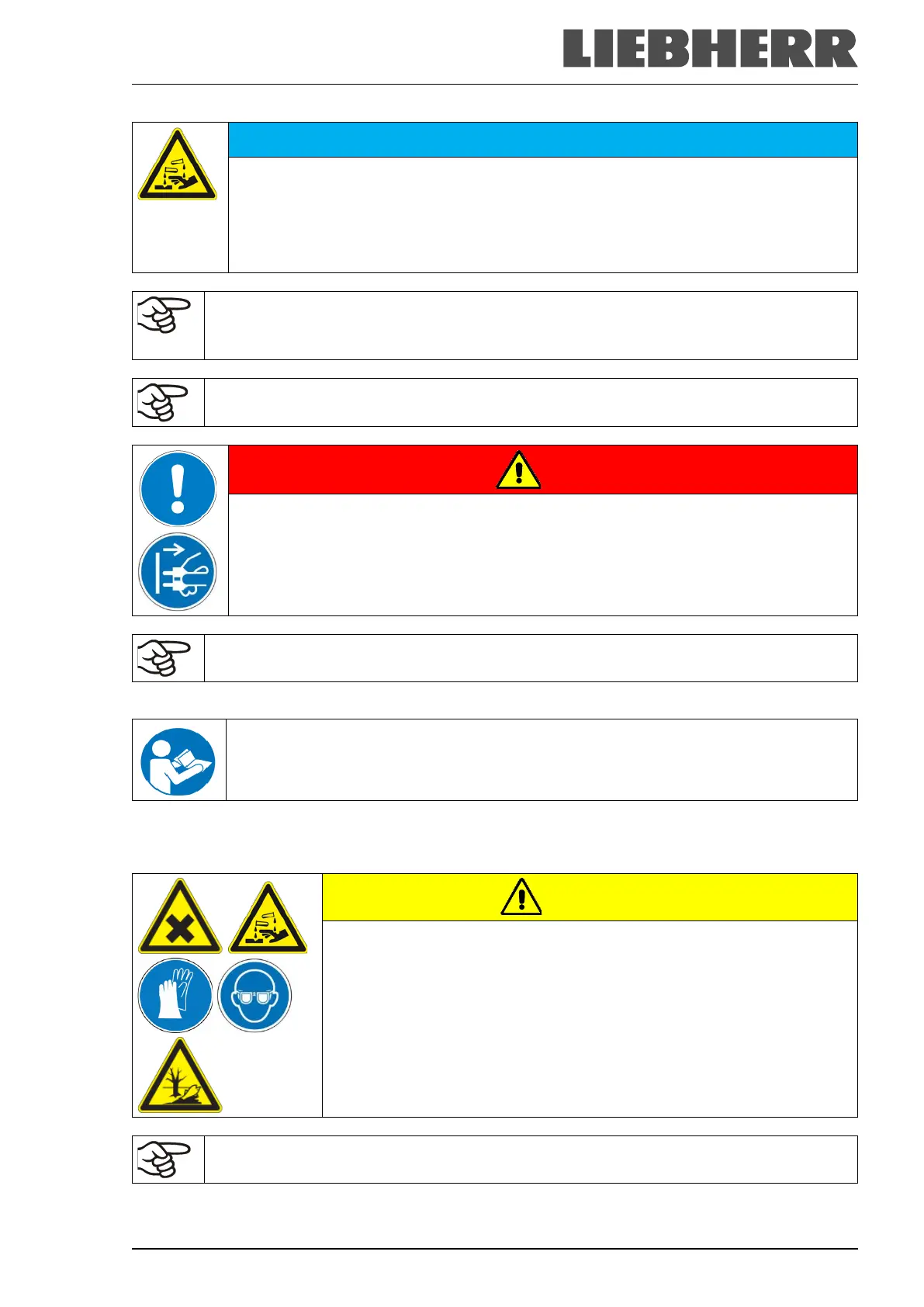 LIEBHERR